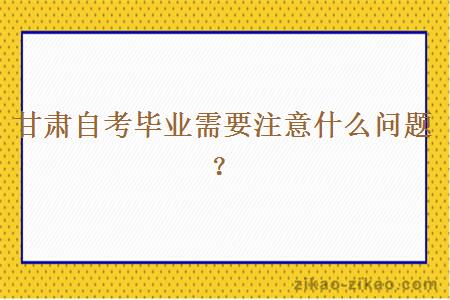 甘肃自考毕业需要注意什么问题？

zikao-zikao.com